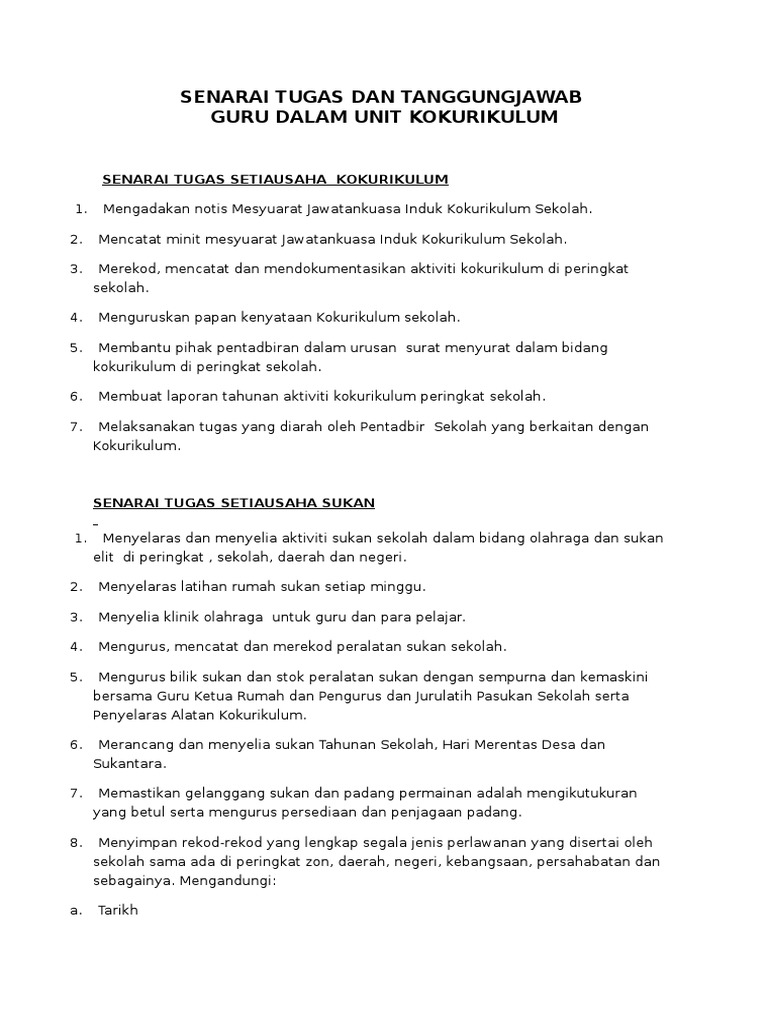 SENARAI TUGAS DAN TANGGUNGJAWAB
GURU DALAM UNIT KOKURIKULUM

SENARAI TUGAS SETIAUSAHA KOKURIKULUM

1. Mengadakan notis Mesyuarat Jawatankuasa Induk Kokurikulum Sekolah.

2. Mencatat minit mesyuarat Jawatankuasa Induk Kokurikulum Sekolah.

3. Merekod, mencatat dan mendokumentasikan aktiviti kokurikulum di peringkat sekolah.

4. Menguruskan papan kenyataan Kokurikulum sekolah.

5. Membantu pihak pentadbiran dalam urusan surat menyurat dalam bidang kokurikulum di peringkat sekolah.

6. Membuat laporan tahunan aktiviti kokurikulum peringkat sekolah.

7. Melaksanakan tugas yang diarah oleh Pentadbir Sekolah yang berkaitan dengan Kokurikulum.

SENARAI TUGAS SETIAUSAHA SUKAN

1. Menyelaras dan menyelia aktiviti sukan sekolah dalam bidang olahraga dan sukan elit di peringkat , sekolah, daerah dan negeri.

2. Menyelaras latihan rumah sukan setiap minggu.

3. Menyelia klinik olahraga untuk guru dan para pelajar.

4. Mengurus, mencatat dan merekod peralatan sukan sekolah.

5. Mengurus bilik sukan dan stok peralatan sukan dengan sempurna dan kemaskini bersama Guru Ketua Rumah dan Pengurus dan Jurulatih Pasukan Sekolah serta Penyelaras Alatan Kokurikulum.

6. Merancang dan menyelia sukan Tahunan Sekolah, Hari Merentas Desa dan Sukantara.

7. Memastikan gelanggang sukan dan padang permainan adalah mengikutukuran yang betul serta mengurus persediaan dan penjagaan padang.

8. Menyimpan rekod-rekod yang lengkap segala jenis perlawanan yang disertai oleh sekolah sama ada di peringkat zon, daerah, negeri, kebangsaan, persahabatan dan sebagainya. Mengandungi:

a. Tarikh